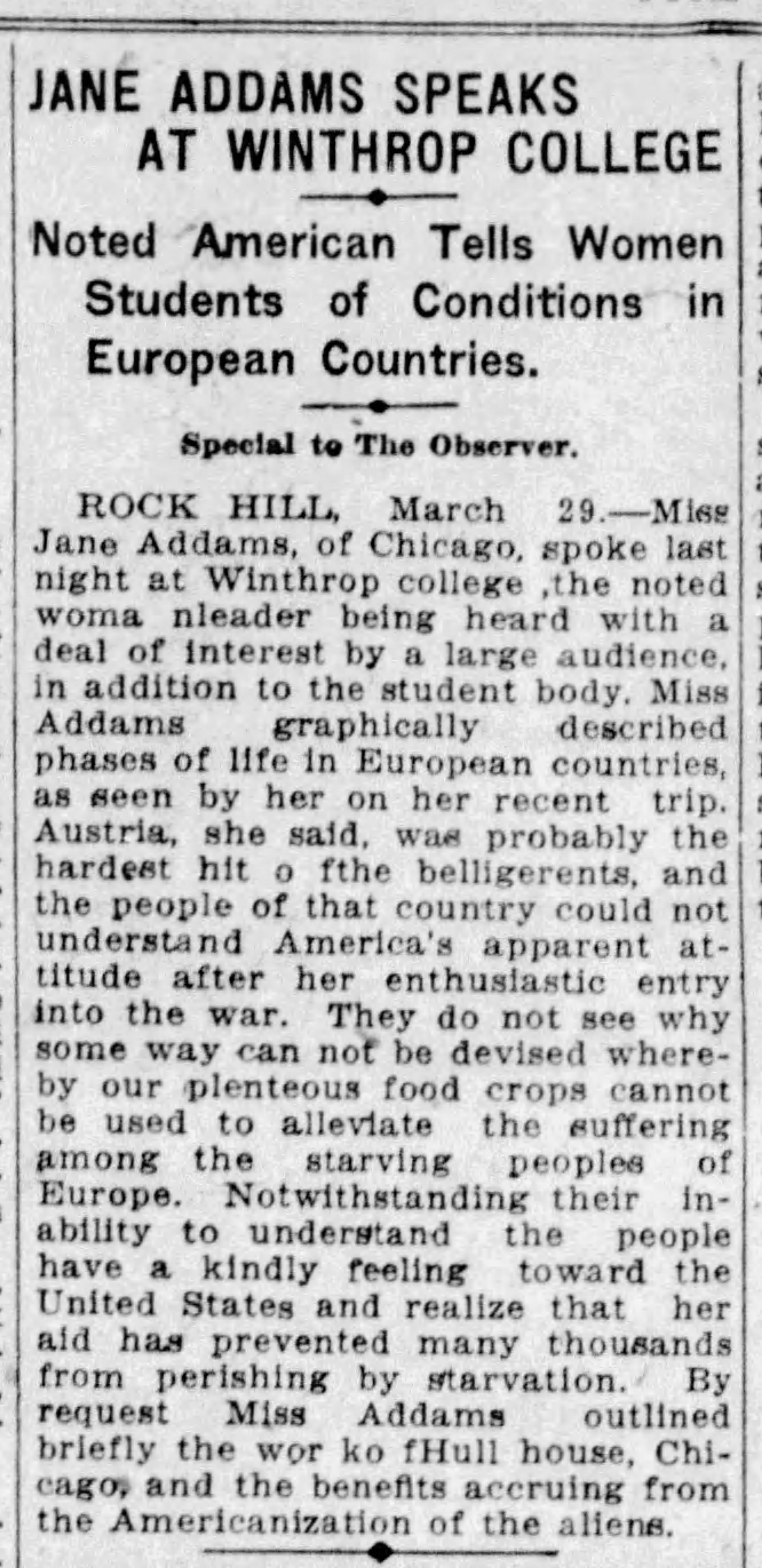 JANE ADDAMS SPEAKS AT WINTHROP COLLEGE

Noted American Tells Women Students of Conditions in European Countries.

Special to The Observer.

ROCK HILL, March 29.—Miss Jane Addams, of Chicago, spoke last night at Winthrop college ,the noted woma nleader being heard with a deal of interest by a large audience, in addition to the student body. Miss Addams graphically described phases of life in European countries, as seen by her on her recent trip. Austria, she said, was probably the hardest hit o fthe belligerents, and the people of that country could not understand America's apparent attitude after her enthusiastic entry into the war. They do not see why some way can not be devised whereby our plenteous food crops cannot be used to alleviate the suffering among the starving peoples of Europe. Notwithstanding their inability to understand the people have a kindly feeling toward the United States and realize that her aid has prevented many thousands from perishing by starvation. By request Miss Addams outlined briefly the wor ko fHull house, Chicago, and the benefits accruing from the Americanization of the aliens.